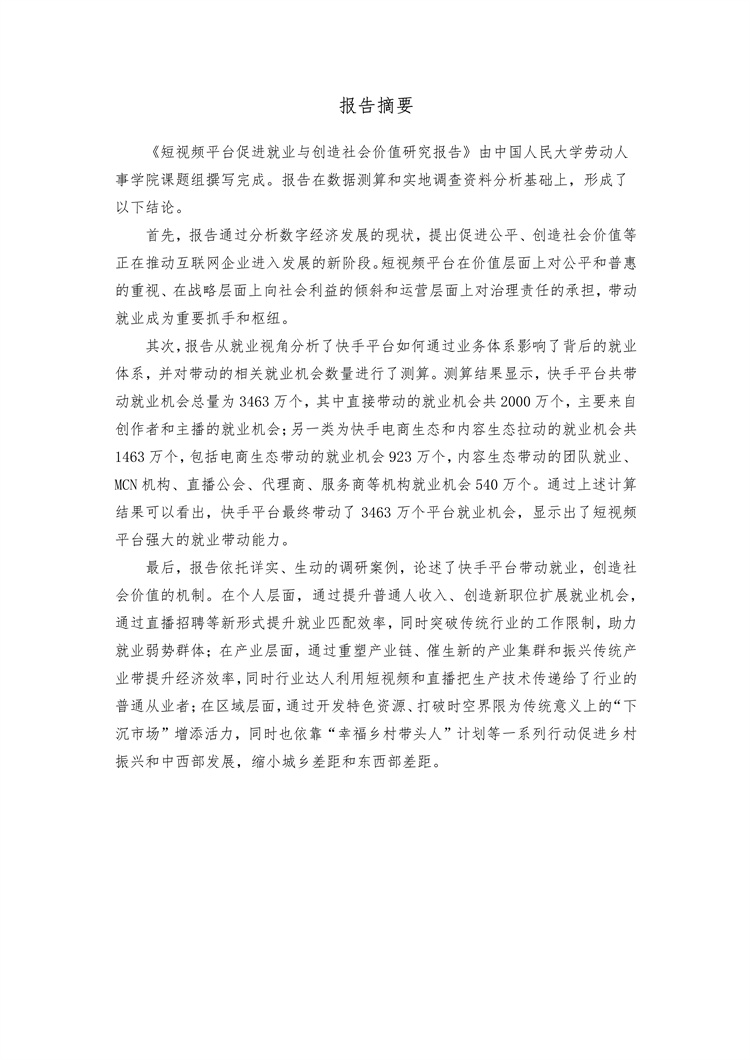 报告摘要

《短视频平台促进就业与创造社会价值研究报告》由中国人民大学劳动人事学院课题组撰写完成。报告在数据测算和实地调查资料分析基础上，形成了以下结论。

首先，报告通过分析数字经济发展的现状，提出促进公平、创造社会价值等正在推动互联网企业进入发展的新阶段。短视频平台在价值层面上对公平和普惠的重视、在战略层面上向社会利益的倾斜和运营层面上对治理责任的承担，带动就业成为重要抓手和枢纽。

其次，报告从就业视角分析了快手平台如何通过业务体系影响了背后的就业体系，并对带动的相关就业机会数量进行了测算。测算结果显示，快手平台共带动就业机会总量为3463万个，其中直接带动的就业机会共2000万个，主要来自创作者和主播的就业机会；另一类为快手电商生态和内容生态拉动的就业机会共1463万个，包括电商生态带动的就业机会923万个，内容生态带动的团队就业、MCN机构、直播公会、代理商、服务商等机构就业机会540万个。通过上述计算结果可以看出，快手平台最终带动了3463万个平台就业机会，显示出了短视频平台强大的就业带动能力。

最后，报告依托详实、生动的调研案例，论述了快手平台带动就业，创造社会价值的机制。在个人层面，通过提升普通人收入、创造新职位扩展就业机会，通过直播招聘等新形式提升就业匹配效率，同时突破传统行业的工作限制，助力就业弱势群体；在产业层面，通过重塑产业链、催生新的产业集群和振兴传统产业带提升经济效率，同时行业达人利用短视频和直播把生产技术传递给了行业的普通从业者；在区域层面，通过开发特色资源、打破时空界限为传统意义上的“下沉市场”增添活力，同时也依靠“幸福乡村带头人”计划等一系列行动促进乡村振兴和中西部发展，缩小城乡差距和东西部差距。